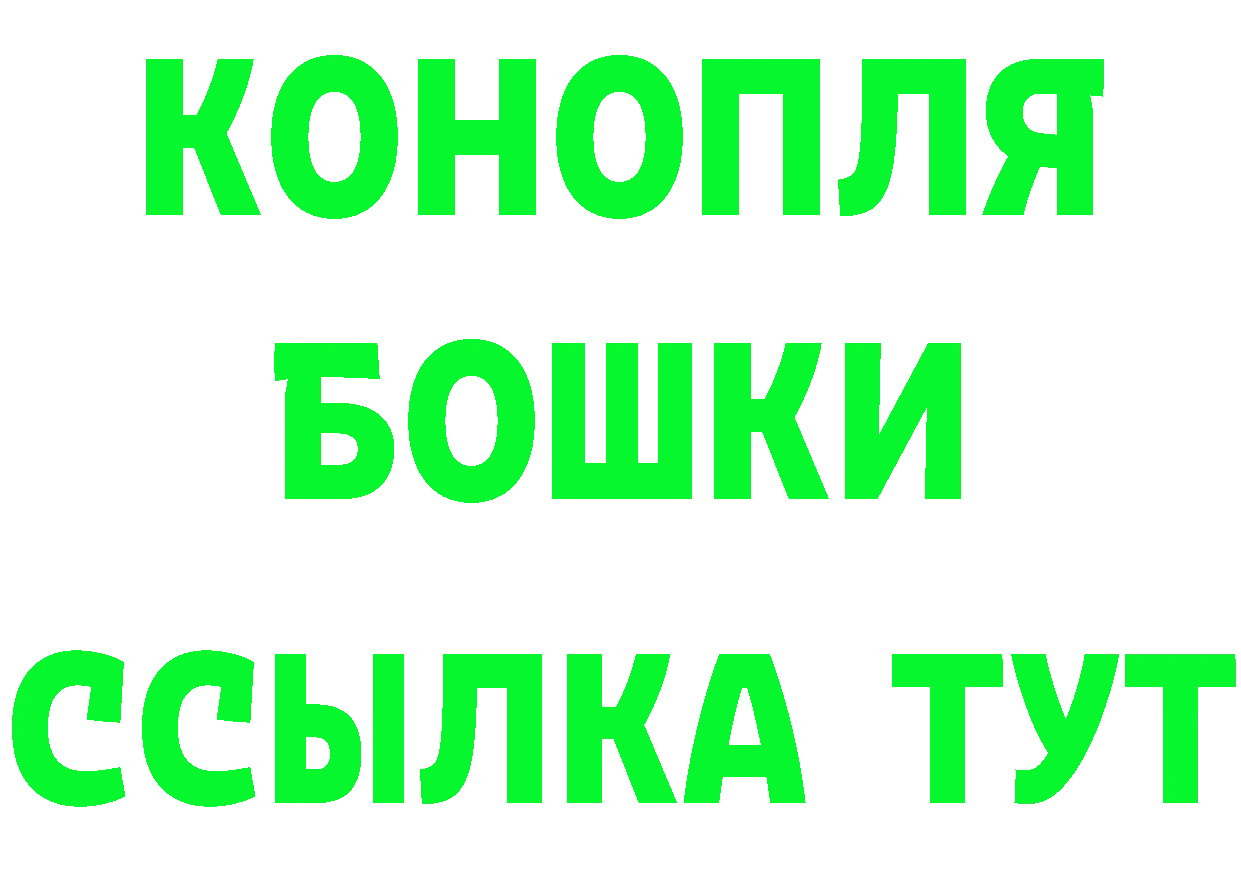 КОНОПЛЯ
БОШКИ
ССЫЛКА ТУТ